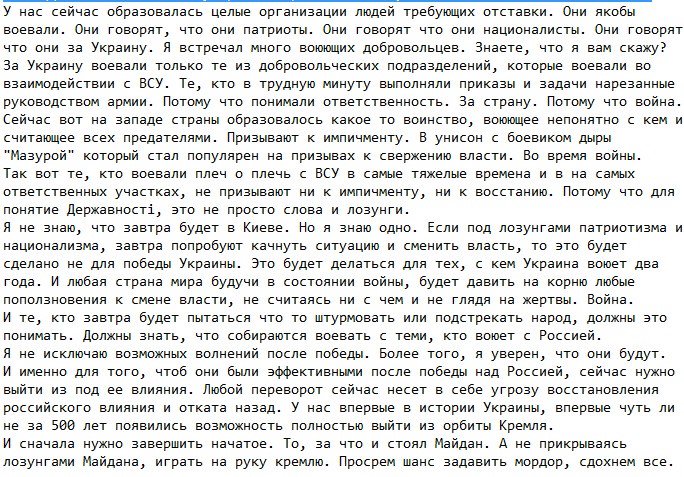 У нас сейчас образовалась целые организации людей требующих отставки. Они якобы воевали. Они говорят, что они патриоты. Они говорят что они националисты. Они говорят что они за Украину. Я встречал много воюющих добровольцев. Знаете, что я вам скажу? За Украину воевали только те из добровольческих подразделений, которые воевали во взаимодействии с ВСУ. Те, кто в трудную минуту выполняли приказы и задачи нарезанные руководством армии. Потому что понимали ответственность. За страну. Потому что война. Сейчас вот на западе страны образовалось какое то воинство, воюющее непонятно с кем и считающее всех предателями. Призывают к импичменту. В унисон с боевиком дыры "Мазурой" который стал популярен на призывах к свержению власти. Во время войны. Так вот те, кто воевали плеч о плечь с ВСУ в самые тяжелые времена и в на самых ответственных участках, не призывают ни к импичменту, ни к восстанию. Потому что для понятие Державності, это не просто слова и лозунги.
Я не знаю, что завтра будет в Киеве. Но я знаю одно. Если под лозунгами патриотизма и национализма, завтра попробуют качнуть ситуацию и сменить власть, то это будет сделано не для победы Украины. Это будет делаться для тех, с кем Украина воюет два года. И любая страна мира будучи в состоянии войны, будет давить на корню любые поползновения к смене власти, не считаясь ни с чем и не глядя на жертвы. Война.
И те, кто завтра будет пытаться что то штурмовать или подстрекать народ, должны это понимать. Должны знать, что собираются воевать с теми, кто воюет с Россией.
Я не исключаю возможных волнений после победы. Более того, я уверен, что они будут. И именно для того, чтоб они были эффективными после победы над Россией, сейчас нужно выйти из под ее влияния. Любой переворот сейчас несет в себе угрозу восстановления российского влияния и отката назад. У нас впервые в истории Украины, впервые чуть ли не за 500 лет появились возможность полностью выйти из орбиты Кремля.
И сначала нужно завершить начатое. То, за что и стоял Майдан. А не прикрываясь лозунгами Майдана, играть на руку кремлю. Просрем шанс задавить мордор, сдохнем все.